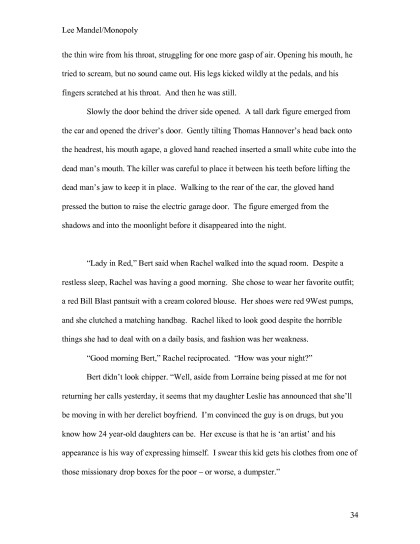 Lee Mandel/Monopoly

the thin wire from his throat, struggling for one more gasp of air. Opening his mouth, he tried to scream, but no sound came out. His legs kicked wildly at the pedals, and his fingers scratched at his throat. And then he was still.

Slowly the door behind the driver side opened. A tall dark figure emerged from the car and opened the driver's door. Gently tilting Thomas Hannover's head back onto the headrest, his mouth agape, a gloved hand reached inserted a small white cube into the dead man's mouth. The killer was careful to place it between his teeth before lifting the dead man's jaw to keep it in place. Walking to the rear of the car, the gloved hand pressed the button to raise the electric garage door. The figure emerged from the shadows and into the moonlight before it disappeared into the night.

"Lady in Red," Bert said when Rachel walked into the squad room. Despite a restless sleep, Rachel was having a good morning. She chose to wear her favorite outfit; a red Bill Blast pantsuit with a cream colored blouse. Her shoes were red 9West pumps, and she clutched a matching handbag. Rachel liked to look good despite the horrible things she had to deal with on a daily basis, and fashion was her weakness.

"Good morning Bert," Rachel reciprocated. "How was your night?"

Bert didn't look chipper. "Well, aside from Lorraine being pissed at me for not returning her calls yesterday, it seems that my daughter Leslie has announced that she'll be moving in with her derelict boyfriend. I'm convinced the guy is on drugs, but you know how 24 year-old daughters can be. Her excuse is that he is 'an artist' and his appearance is his way of expressing himself. I swear this kid gets his clothes from one of those missionary drop boxes for the poor – or worse, a dumpster."

34